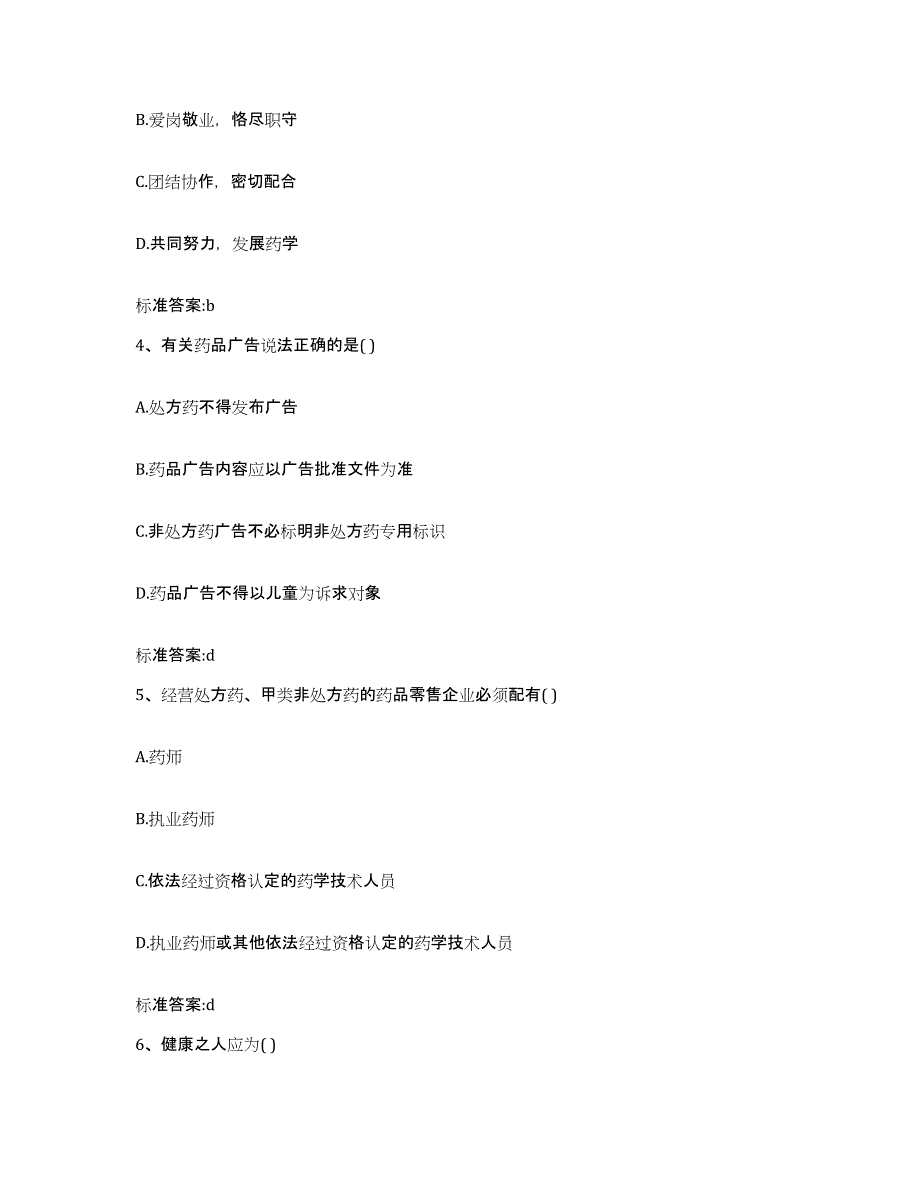 B.爱岗敬业，恪尽职守

C.团结协作，密切配合

D.共同努力，发展药学

标准答案:b

4、有关药品广告说法正确的是( )

A.处方药不得发布广告

B.药品广告内容应以广告批准文件为准

C.非处方药广告不必标明非处方药专用标识

D.药品广告不得以儿童为诉求对象

标准答案:d

5、经营处方药、甲类非处方药的药品零售企业必须配有( )

A.药师

B.执业药师

C.依法经过资格认定的药学技术人员

D.执业药师或其他依法经过资格认定的药学技术人员

标准答案:d

6、健康之人应为( )